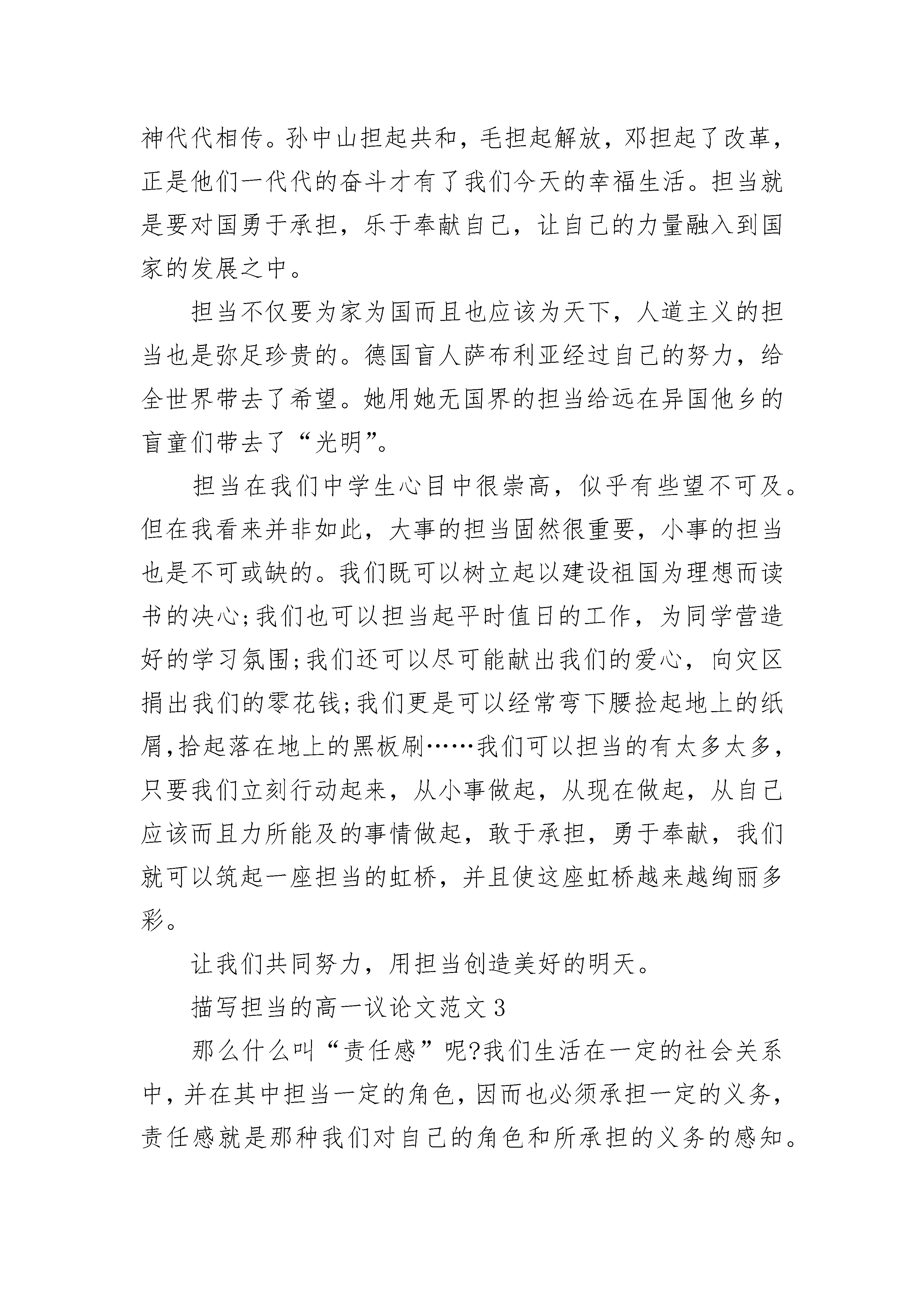 神代代相传。孙中山担起共和，毛担起解放，邓担起了改革，正是他们一代代的奋斗才有了我们今天的幸福生活。担当就是要对国勇于承担，乐于奉献自己，让自己的力量融入到国家的发展之中。

担当不仅要为家为国而且也应该为天下，人道主义的担当也是弥足珍贵的。德国盲人萨布利亚经过自己的努力，给全世界带去了希望。她用她无国界的担当给远在异国他乡的盲童们带去了“光明”。

担当在我们中学生心目中很崇高，似乎有些望不可及。但在我看来并非如此，大事的担当固然很重要，小事的担当也是不可或缺的。我们既可以树立起以建设祖国为理想而读书的决心;我们也可以担当起平时值日的工作，为同学营造好的学习氛围;我们还可以尽可能献出我们的爱心，向灾区捐出我们的零花钱;我们更是可以经常弯下腰捡起地上的纸屑,拾起落在地上的黑板刷……我们可以担当的有太多太多，只要我们立刻行动起来，从小事做起，从现在做起，从自己应该而且力所能及的事情做起，敢于承担，勇于奉献，我们就可以筑起一座担当的虹桥，并且使这座虹桥越来越绚丽多彩。

让我们共同努力，用担当创造美好的明天。

描写担当的高一议论文范文3

那么什么叫“责任感”呢?我们生活在一定的社会关系中,并在其中担当一定的角色,因而也必须承担一定的义务,责任感就是那种我们对自己的角色和所承担的义务的感知。